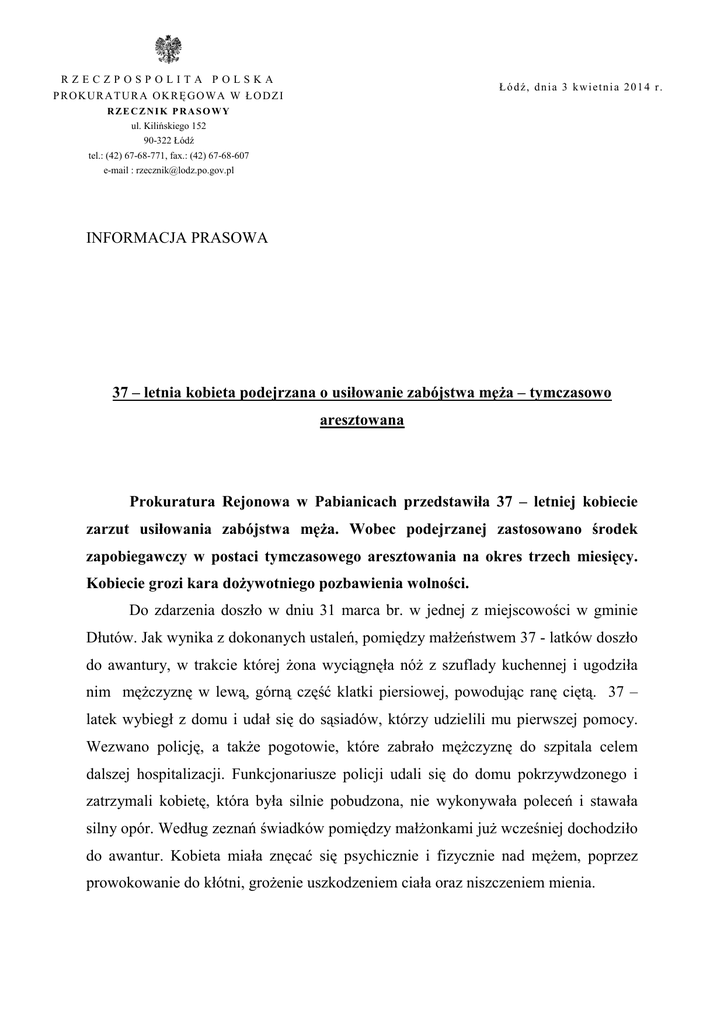 RZECZPOSPOLITA POLSKA
PROKURATURA OKRĘGOWA W ŁODZI
RZECZNIK PRASOWY
ul. Kilińskiego 152
90-322 Łódź
tel.: (42) 67-68-771, fax.: (42) 67-68-607
e-mail : rzecznik@lodz.po.gov.pl

Łódź, dnia 3 kwietnia 2014 r.

INFORMACJA PRASOWA

37 – letnia kobieta podejrzana o usiłowanie zabójstwa męża – tymczasowo aresztowana

Prokuratura Rejonowa w Pabianicach przedstawiła 37 – letniej kobiecie zarzut usiłowania zabójstwa męża. Wobec podejrzanej zastosowano środek zapobiegawczy w postaci tymczasowego aresztowania na okres trzech miesięcy. Kobiecie grozi kara dożywotniego pozbawienia wolności.

Do zdarzenia doszło w dniu 31 marca br. w jednej z miejscowości w gminie Dłutów. Jak wynika z dokonanych ustaleń, pomiędzy małżeństwem 37 - latków doszło do awantury, w trakcie której żona wyciągnęła nóż z szuflady kuchennej i ugodziła nim mężczyznę w lewą, górną część klatki piersiowej, powodując ranę ciętą. 37 – latek wybiegł z domu i udał się do sąsiadów, którzy udzielili mu pierwszej pomocy. Wezwano policję, a także pogotowie, które zabrało mężczyznę do szpitala celem dalszej hospitalizacji. Funkcjonariusze policji udali się do domu pokrzywdzonego i zatrzymali kobietę, która była silnie pobudzona, nie wykonywała poleceń i stawała silny opór. Według zeznań świadków pomiędzy małżonkami już wcześniej dochodziło do awantur. Kobieta miała znęcać się psychicznie i fizycznie nad mężem, poprzez prowokowanie do kłótni, grożenie uszkodzeniem ciała oraz niszczeniem mienia.